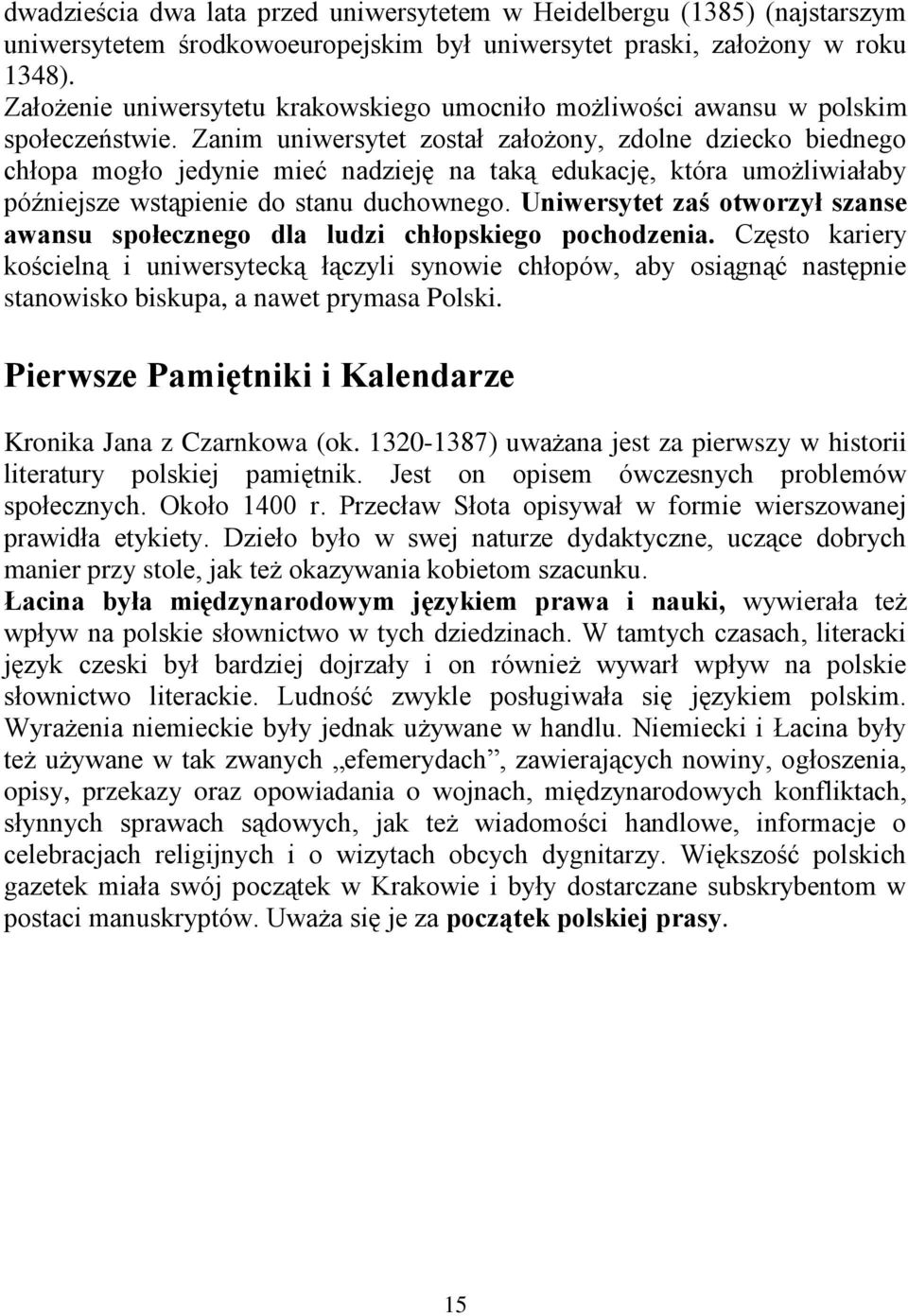 dwadzieścia dwa lata przed uniwersytetem w Heidelbergu (1385) (najstarszym uniwersytetem środkowoeuropejskim był uniwersytet praski, założony w roku 1348).
Założenie uniwersytetu krakowskiego umocniło możliwości awansu w polskim społeczeństwie. Zanim uniwersytet został założony, zdolne dziecko biednego chłopa mogło jedynie mieć nadzieję na taką edukację, która umożliwiałaby późniejsze wstąpienie do stanu duchownego. Uniwersytet zaś otworzył szanse awansu społecznego dla ludzi chłopskiego pochodzenia. Często kariery kościelną i uniwersytecką łączyli synowie chłopów, aby osiągnąć następnie stanowisko biskupa, a nawet prymasa Polski.

Pierwsze Pamiętniki i Kalendarze

Kronika Jana z Czarnkowa (ok. 1320-1387) uważana jest za pierwszy w historii literatury polskiej pamiętnik. Jest on opisem ówczesnych problemów społecznych. Około 1400 r. Przecław Słota opisywał w formie wierszowanej prawidła etykiety. Dzieło było w swej naturze dydaktyczne, uczące dobrych manier przy stole, jak też okazywania kobietom szacunku.
Łacina była międzynarodowym językiem prawa i nauki, wywierała też wpływ na polskie słownictwo w tych dziedzinach. W tamtych czasach, literacki język czeski był bardziej dojrzały i on również wywarł wpływ na polskie słownictwo literackie. Ludność zwykle posługiwała się językiem polskim. Wyrażenia niemieckie były jednak używane w handlu. Niemiecki i Łacina były też używane w tak zwanych „efemerydach”, zawierających nowiny, ogłoszenia, opisy, przekazy oraz opowiadania o wojnach, międzynarodowych konfliktach, słynnych sprawach sądowych, jak też wiadomości handlowe, informacje o celebracjach religijnych i o wizytach obcych dygnitarzy. Większość polskich gazetek miała swój początek w Krakowie i były dostarczane subskrybentom w postaci manuskryptów. Uważa się je za początek polskiej prasy.

15